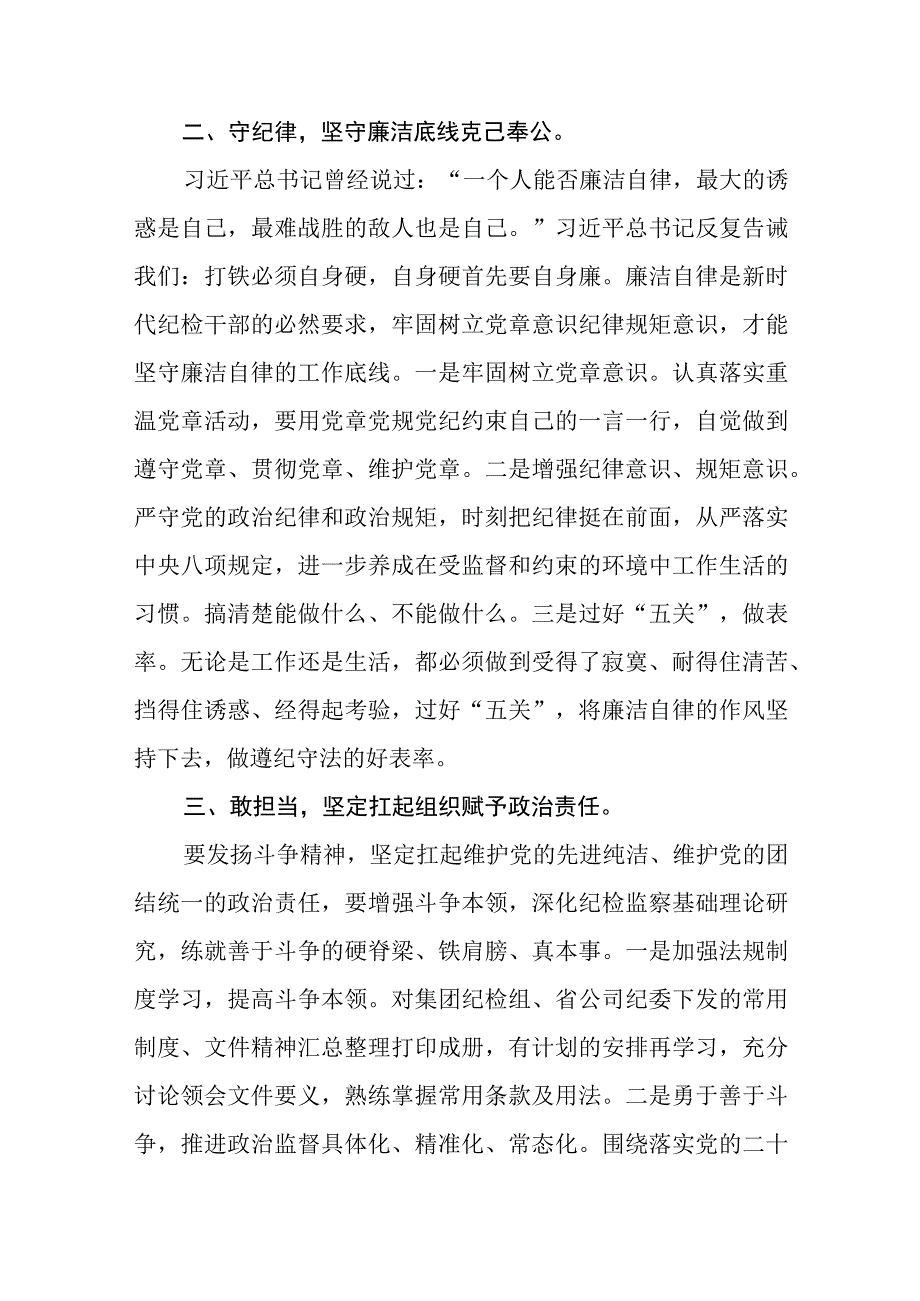 二、守纪律，坚守廉洁底线克己奉公。

习近平总书记曾经说过：“一个人能否廉洁自律，最大的诱惑是自己，最难战胜的敌人也是自己。”习近平总书记反复告诫我们：打铁必须自身硬，自身硬首先要自身廉。廉洁自律是新时代纪检干部的必然要求，牢固树立党章意识纪律规矩意识，才能坚守廉洁自律的工作底线。一是牢固树立党章意识。认真落实重温党章活动，要用党章党规党纪约束自己的一言一行，自觉做到遵守党章、贯彻党章、维护党章。二是增强纪律意识、规矩意识。严守党的政治纪律和政治规矩，时刻把纪律挺在前面，从严落实中央八项规定，进一步养成在受监督和约束的环境中工作生活的习惯。搞清楚能做什么、不能做什么。三是过好“五关”，做表率。无论是工作还是生活，都必须做到受得了寂寞、耐得住清苦、挡得住诱惑、经得起考验，过好“五关”，将廉洁自律的作风坚持下去，做遵纪守法的好表率。

三、敢担当，坚定扛起组织赋予政治责任。

要发扬斗争精神，坚定扛起维护党的先进纯洁、维护党的团结统一的政治责任，要增强斗争本领，深化纪检监察基础理论研究，练就善于斗争的硬脊梁、铁肩膀、真本事。一是加强法规制度学习，提高斗争本领。对集团纪检组、省公司纪委下发的常用制度、文件精神汇总整理打印成册，有计划的安排再学习，充分讨论领会文件要义，熟练掌握常用条款及用法。二是勇于善于斗争，推进政治监督具体化、精准化、常态化。围绕落实党的二十